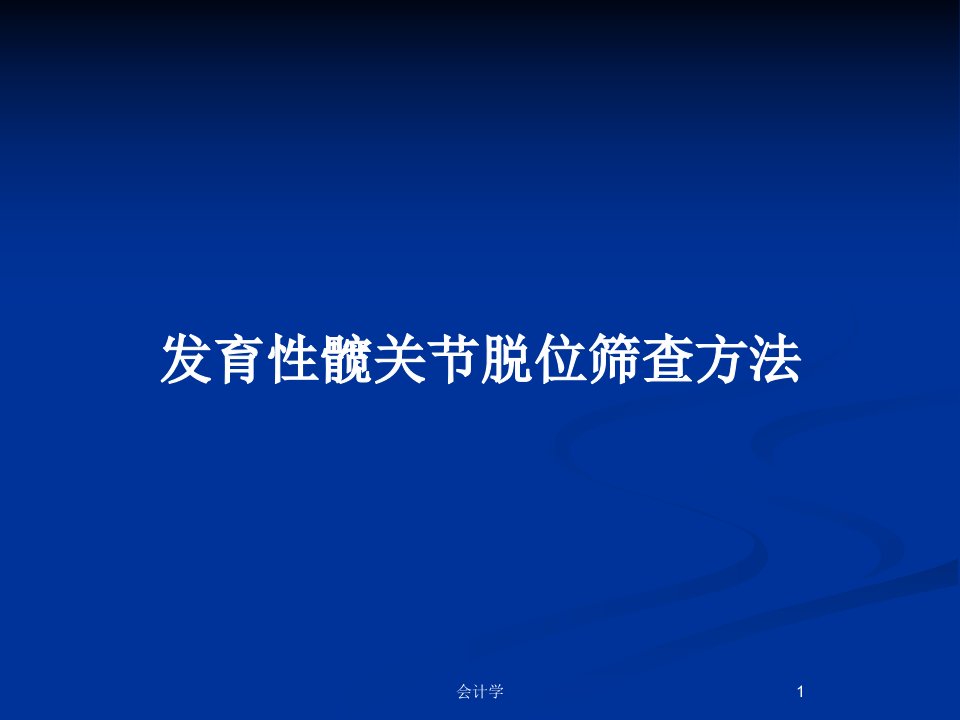 发育性髋关节脱位筛查方法

会计学

1